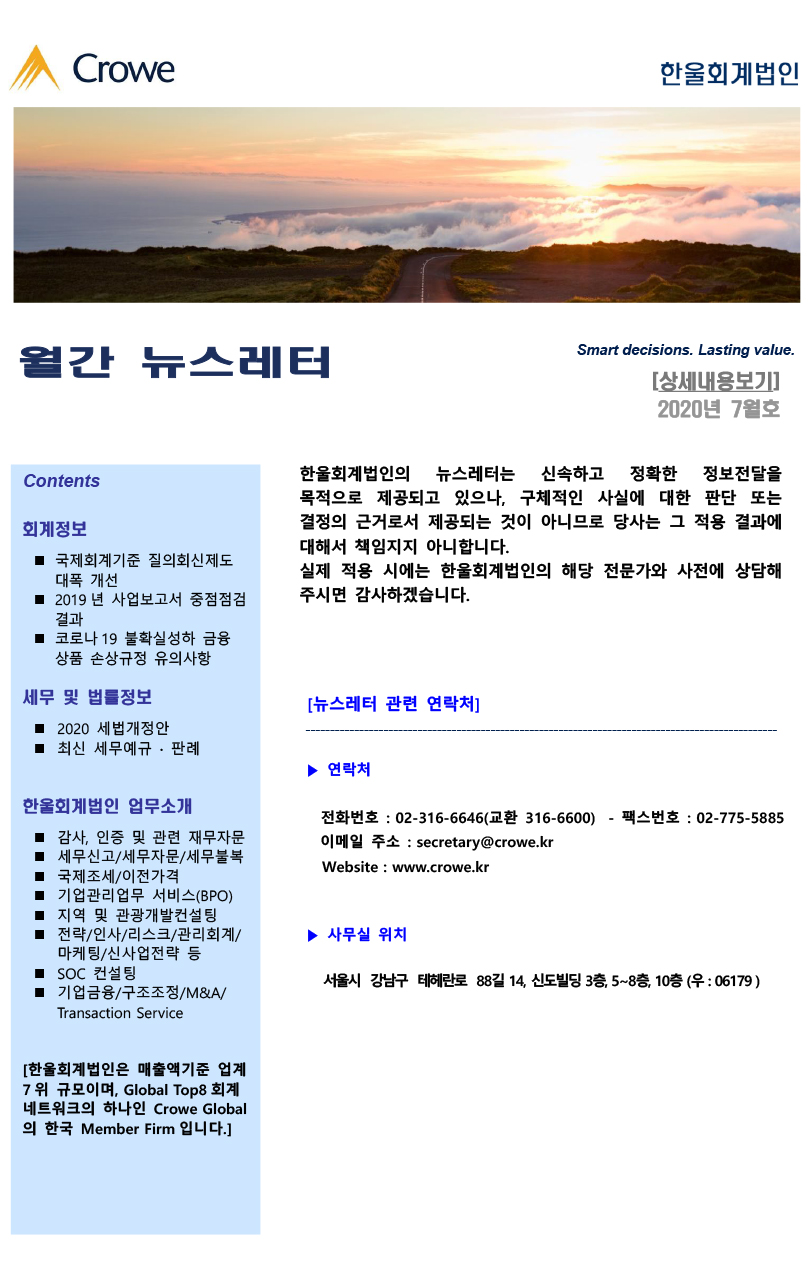 Crowe

한울회계법인

월간 뉴스레터

Smart decisions. Lasting value.

[상세내용보기]
2020년 7월호

Contents

회계정보

■ 국제회계기준 질의회신제도 대폭 개선
■ 2019 년 사업보고서 중점점검 결과
■ 코로나 19 불확실성하 금융 상품 손상규정 유의사항

세무 및 법률정보

■ 2020 세법개정안
■ 최신 세무예규 · 판례

한울회계법인 업무소개

■ 감사, 인증 및 관련 재무자문
■ 세무신고/세무자문/세무불복
■ 국제조세/이전가격
■ 기업관리업무 서비스(BPO)
■ 지역 및 관광개발컨설팅
■ 전략/인사/리스크/관리회계/마케팅/신사업전략 등
■ SOC 컨설팅
■ 기업금융/구조조정/M&A/Transaction Service

[한울회계법인은 매출액기준 업계 7 위 규모이며, Global Top8 회계 네트워크의 하나인 Crowe Global 의 한국 Member Firm 입니다.]

한울회계법인의 뉴스레터는 신속하고 정확한 정보전달을 목적으로 제공되고 있으나, 구체적인 사실에 대한 판단 또는 결정의 근거로서 제공되는 것이 아니므로 당사는 그 적용 결과에 대해서 책임지지 아니합니다.
실제 적용 시에는 한울회계법인의 해당 전문가와 사전에 상담해 주시면 감사하겠습니다.

[뉴스레터 관련 연락처]

▶ 연락처

전화번호 : 02-316-6646(교환 316-6600) - 팩스번호 : 02-775-5885
이메일 주소 : secretary@crowe.kr
Website : www.crowe.kr

▶ 사무실 위치

서울시 강남구 테헤란로 88길 14, 신도빌딩 3층, 5~8층, 10층 (우 : 06179 )